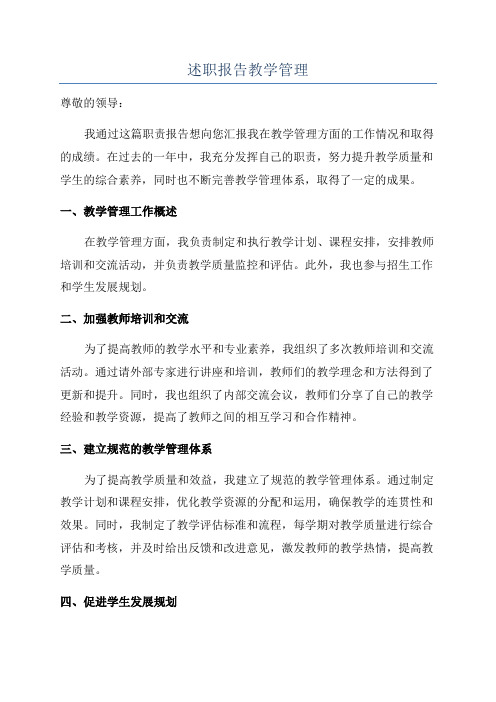 述职报告教学管理

尊敬的领导：

我通过这篇职责报告想向您汇报我在教学管理方面的工作情况和取得的成绩。在过去的一年中，我充分发挥自己的职责，努力提升教学质量和学生的综合素养，同时也不断完善教学管理体系，取得了一定的成果。

一、教学管理工作概述

在教学管理方面，我负责制定和执行教学计划、课程安排，安排教师培训和交流活动，并负责教学质量监控和评估。此外，我也参与招生工作和学生发展规划。

二、加强教师培训和交流

为了提高教师的教学水平和专业素养，我组织了多次教师培训和交流活动。通过请外部专家进行讲座和培训，教师们的教学理念和方法得到了更新和提升。同时，我也组织了内部交流会议，教师们分享了自己的教学经验和教学资源，提高了教师之间的相互学习和合作精神。

三、建立规范的教学管理体系

为了提高教学质量和效益，我建立了规范的教学管理体系。通过制定教学计划和课程安排，优化教学资源的分配和运用，确保教学的连贯性和效果。同时，我制定了教学评估标准和流程，每学期对教学质量进行综合评估和考核，并及时给出反馈和改进意见，激发教师的教学热情，提高教学质量。

四、促进学生发展规划